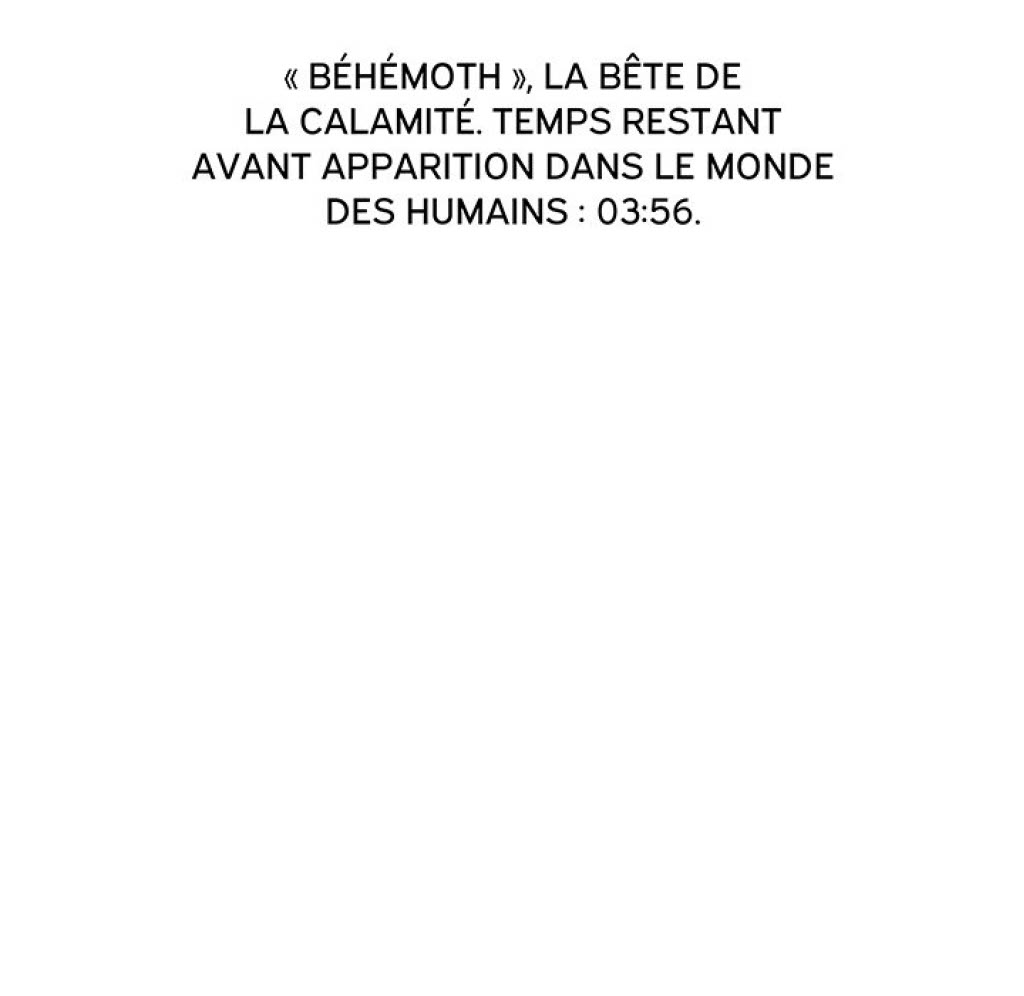 « BÉHÉMOTH », LA BÊTE DE LA CALAMITÉ. TEMPS RESTANT AVANT APPARITION DANS LE MONDE DES HUMAINS : 03:56.